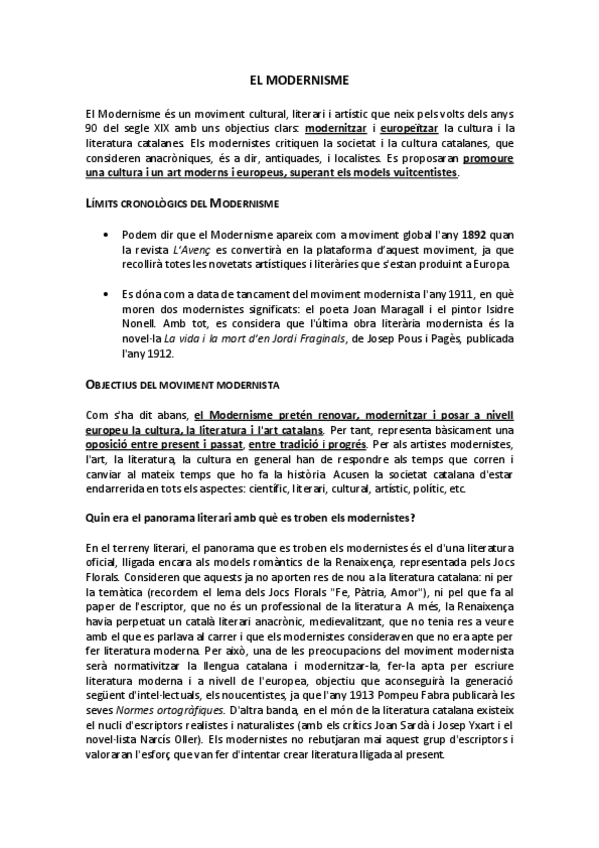 EL MODERNISME

El Modernisme és un moviment cultural, literari i artístic que neix pels volts dels anys 90 del segle XIX amb uns objectius clars: modernitzar i europeïtzar la cultura i la literatura catalanes. Els modernistes critiquen la societat i la cultura catalanes, que consideren anacròniques, és a dir, antiquades, i localistes. Es proposaran promoure una cultura i un art moderns i europeus, superant els models vuitcentistes.

LÍMITS CRONOLÒGICS DEL MODERNISME

• Podem dir que el Modernisme apareix com a moviment global l'any 1892 quan la revista L'Avenç es convertirà en la plataforma d'aquest moviment, ja que recollirà totes les novetats artístiques i literàries que s'estan produint a Europa.

• Es dóna com a data de tancament del moviment modernista l'any 1911, en què moren dos modernistes significats: el poeta Joan Maragall i el pintor Isidre Nonell. Amb tot, es considera que l'última obra literària modernista és la novel·la La vida i la mort d'en Jordi Fraginals, de Josep Pous i Pagès, publicada l'any 1912.

OBJECTIUS DEL MOVIMENT MODERNISTA

Com s'ha dit abans, el Modernisme pretén renovar, modernitzar i posar a nivell europeu la cultura, la literatura i l'art catalans. Per tant, representa bàsicament una oposició entre present i passat, entre tradició i progrés. Per als artistes modernistes, l'art, la literatura, la cultura en general han de respondre als temps que corren i canviar al mateix temps que ho fa la història. Acusen la societat catalana d'estar endarrerida en tots els aspectes: científic, literari, cultural, artístic, polític, etc.

Quin era el panorama literari amb què es troben els modernistes?

En el terreny literari, el panorama que es troben els modernistes és el d'una literatura oficial, lligada encara als models romàntics de la Renaixença, representada pels Jocs Florals. Consideren que aquests ja no aporten res de nou a la literatura catalana: ni per la temàtica (recordem el lema dels Jocs Florals "Fe, Pàtria, Amor"), ni pel que fa al paper de l'escriptor, que no és un professional de la literatura. A més, la Renaixença havia perpetuat un català literari anacrònic, medievalitzant, que no tenia res a veure amb el que es parlava al carrer i que els modernistes consideraven que no era apte per fer literatura moderna. Per això, una de les preocupacions del moviment modernista serà normativitzar la llengua catalana i modernitzar-la, fer-la apta per escriure literatura moderna i a nivell de l'europea, objectiu que aconseguirà la generació següent d'intel·lectuals, els noucentistes, ja que l'any 1913 Pompeu Fabra publicarà les seves Normes ortogràfiques. D'altra banda, en el món de la literatura catalana existeix el nucli d'escriptors realistes i naturalistes (amb els crítics Joan Sardà i Josep Yxart i el novel·lista Narcís Oller). Els modernistes no rebutjaran mai aquest grup d'escriptors i valoraran l'esforç que van fer d'intentar crear literatura lligada al present.